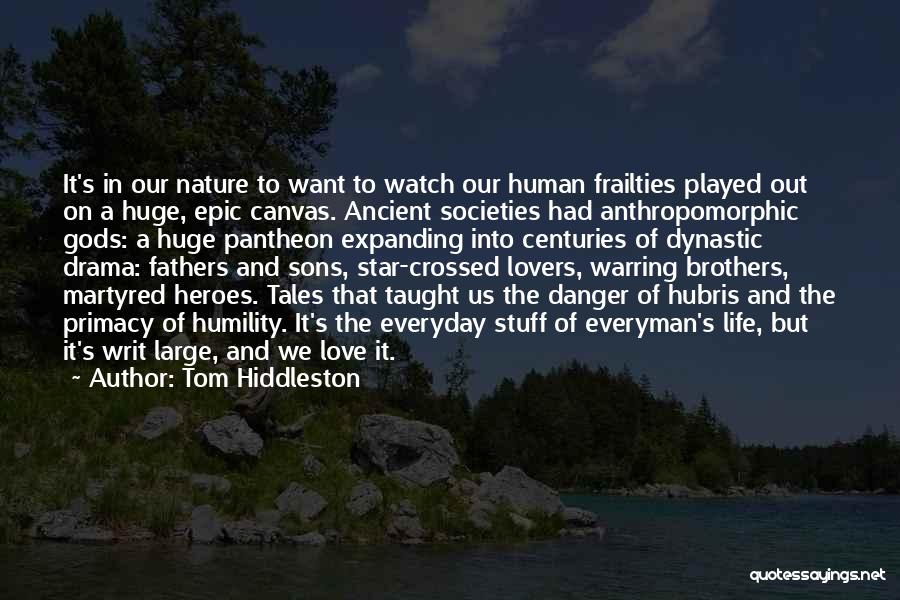 It's in our nature to want to watch our human frailties played out on a huge, epic canvas. Ancient societies had anthropomorphic gods: a huge pantheon expanding into centuries of dynastic drama: fathers and sons, star-crossed lovers, warring brothers, martyred heroes. Tales that taught us the danger of hubris and the primacy of humility. It's the everyday stuff of everyman's life, but it's writ large, and we love it.

~ Author: Tom Hiddleston

quotessayings.net